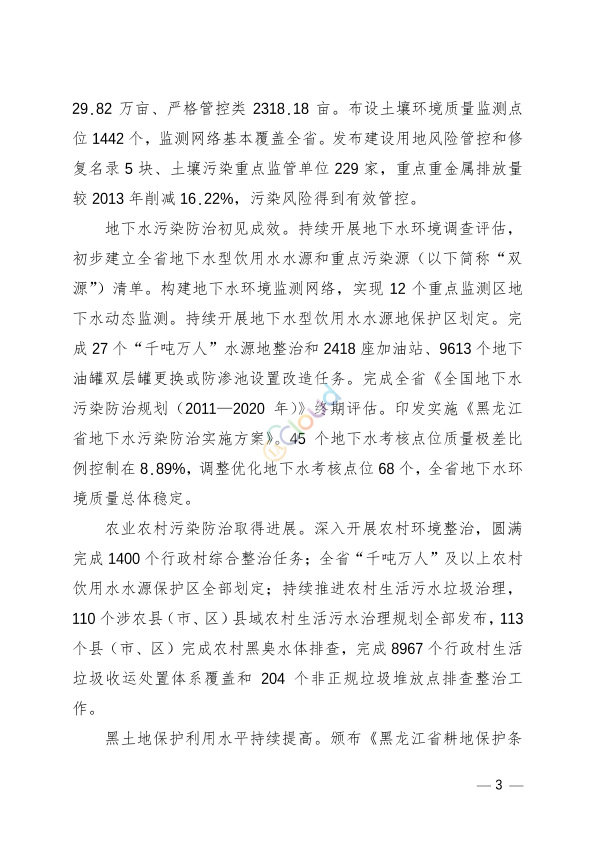 29.82 万亩、严格管控类 2318.18 亩。布设土壤环境质量监测点位 1442 个，监测网络基本覆盖全省。发布建设用地风险管控和修复名录 5 块、土壤污染重点监管单位 229 家，重点重金属排放量较 2013 年削减 16.22%，污染风险得到有效管控。

地下水污染防治初见成效。持续开展地下水环境调查评估，初步建立全省地下水型饮用水水源和重点污染源（以下简称“双源”）清单。构建地下水环境监测网络，实现 12 个重点监测区地下水动态监测。持续开展地下水型饮用水水源地保护区划定。完成 27 个“千吨万人”水源地整治和 2418 座加油站、9613 个地下油罐双层罐更换或防渗池设置改造任务。完成全省《全国地下水污染防治规划（2011—2020 年）》终期评估。印发实施《黑龙江省地下水污染防治实施方案》。45 个地下水考核点位质量极差比例控制在 8.89%，调整优化地下水考核点位 68 个，全省地下水环境质量总体稳定。

农业农村污染防治取得进展。深入开展农村环境整治，圆满完成 1400 个行政村综合整治任务；全省“千吨万人”及以上农村饮用水水源保护区全部划定；持续推进农村生活污水垃圾治理，110 个涉农县（市、区）县域农村生活污水治理规划全部发布，113 个县（市、区）完成农村黑臭水体排查，完成 8967 个行政村生活垃圾收运处置体系覆盖和 204 个非正规垃圾堆放点排查整治工作。

黑土地保护利用水平持续提高。颁布《黑龙江省耕地保护条

— 3 —